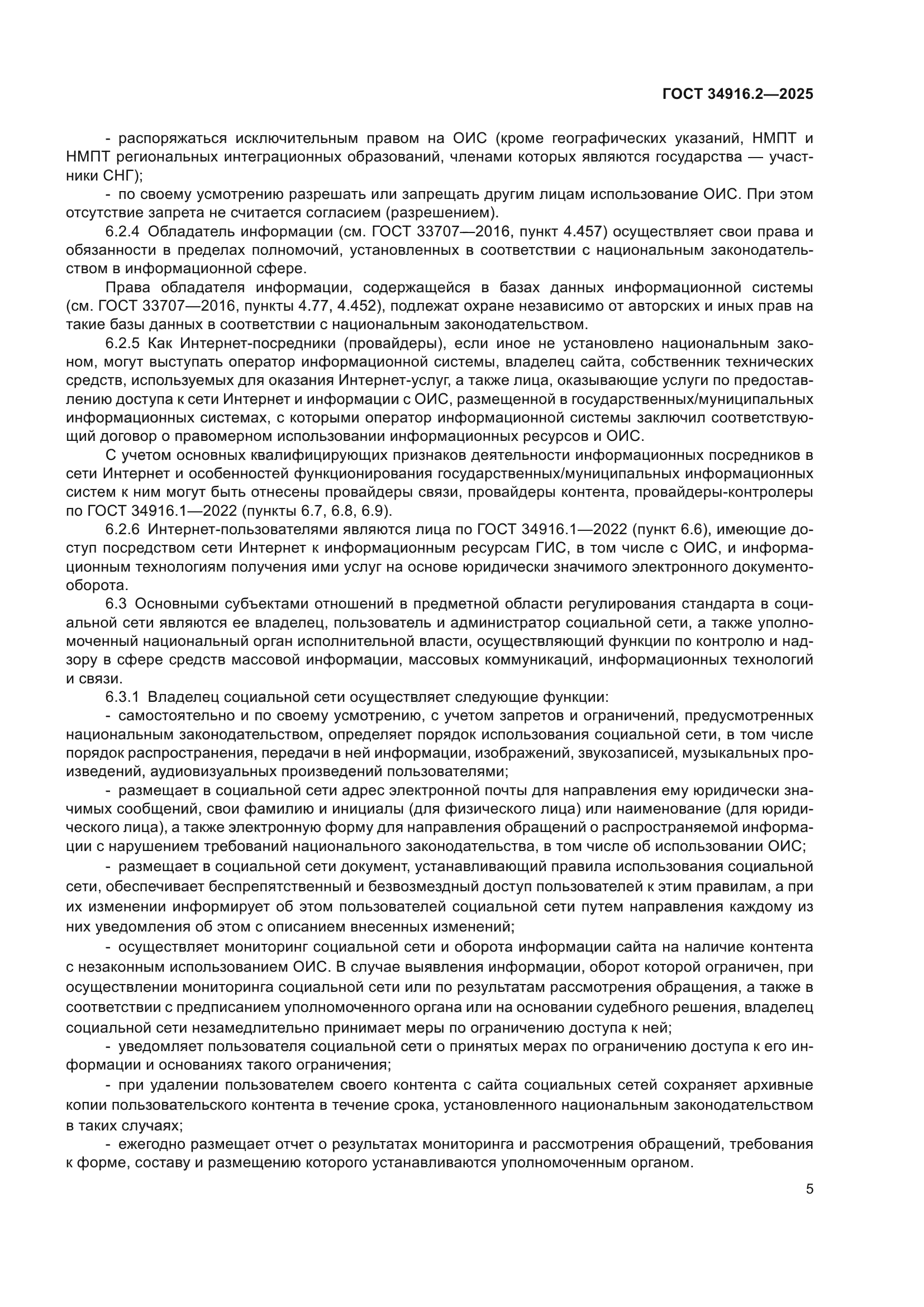 ГОСТ 34916.2—2025

- распоряжаться исключительным правом на ОИС (кроме географических указаний, НМПТ и НМПТ региональных интеграционных образований, членами которых являются государства — участники СНГ);

- по своему усмотрению разрешать или запрещать другим лицам использование ОИС. При этом отсутствие запрета не считается согласием (разрешением).

6.2.4 Обладатель информации (см. ГОСТ 33707—2016, пункт 4.457) осуществляет свои права и обязанности в пределах полномочий, установленных в соответствии с национальным законодательством в информационной сфере.

Права обладателя информации, содержащейся в базах данных информационной системы (см. ГОСТ 33707—2016, пункты 4.77, 4.452), подлежат охране независимо от авторских и иных прав на такие базы данных в соответствии с национальным законодательством.

6.2.5 Как Интернет-посредники (провайдеры), если иное не установлено национальным законом, могут выступать оператор информационной системы, владелец сайта, собственник технических средств, используемых для оказания Интернет-услуг, а также лица, оказывающие услуги по предоставлению доступа к сети Интернет и информации с ОИС, размещенной в государственных/муниципальных информационных системах, с которыми оператор информационной системы заключил соответствующий договор о правомерном использовании информационных ресурсов и ОИС.

С учетом основных квалифицирующих признаков деятельности информационных посредников в сети Интернет и особенностей функционирования государственных/муниципальных информационных систем к ним могут быть отнесены провайдеры связи, провайдеры контента, провайдеры-контролеры по ГОСТ 34916.1—2022 (пункты 6.7, 6.8, 6.9).

6.2.6 Интернет-пользователями являются лица по ГОСТ 34916.1—2022 (пункт 6.6), имеющие доступ посредством сети Интернет к информационным ресурсам ГИС, в том числе с ОИС, и информационным технологиям получения ими услуг на основе юридически значимого электронного документооборота.

6.3 Основными субъектами отношений в предметной области регулирования стандарта в социальной сети являются ее владелец, пользователь и администратор социальной сети, а также уполномоченный национальный орган исполнительной власти, осуществляющий функции по контролю и надзору в сфере средств массовой информации, массовых коммуникаций, информационных технологий и связи.

6.3.1 Владелец социальной сети осуществляет следующие функции:

- самостоятельно и по своему усмотрению, с учетом запретов и ограничений, предусмотренных национальным законодательством, определяет порядок использования социальной сети, в том числе порядок распространения, передачи в ней информации, изображений, звукозаписей, музыкальных произведений, аудиовизуальных произведений пользователями;

- размещает в социальной сети адрес электронной почты для направления ему юридически значимых сообщений, свои фамилию и инициалы (для физического лица) или наименование (для юридического лица), а также электронную форму для направления обращений о распространяемой информации с нарушением требований национального законодательства, в том числе об использовании ОИС;

- размещает в социальной сети документ, устанавливающий правила использования социальной сети, обеспечивает беспрепятственный и безвозмездный доступ пользователей к этим правилам, а при их изменении информирует об этом пользователей социальной сети путем направления каждому из них уведомления об этом с описанием внесенных изменений;

- осуществляет мониторинг социальной сети и оборота информации сайта на наличие контента с незаконным использованием ОИС. В случае выявления информации, оборот которой ограничен, при осуществлении мониторинга социальной сети или по результатам рассмотрения обращения, а также в соответствии с предписанием уполномоченного органа или на основании судебного решения, владелец социальной сети незамедлительно принимает меры по ограничению доступа к ней;

- уведомляет пользователя социальной сети о принятых мерах по ограничению доступа к его информации и основаниях такого ограничения;

- при удалении пользователем своего контента с сайта социальных сетей сохраняет архивные копии пользовательского контента в течение срока, установленного национальным законодательством в таких случаях;

- ежегодно размещает отчет о результатах мониторинга и рассмотрения обращений, требования к форме, составу и размещению которого устанавливаются уполномоченным органом.

5